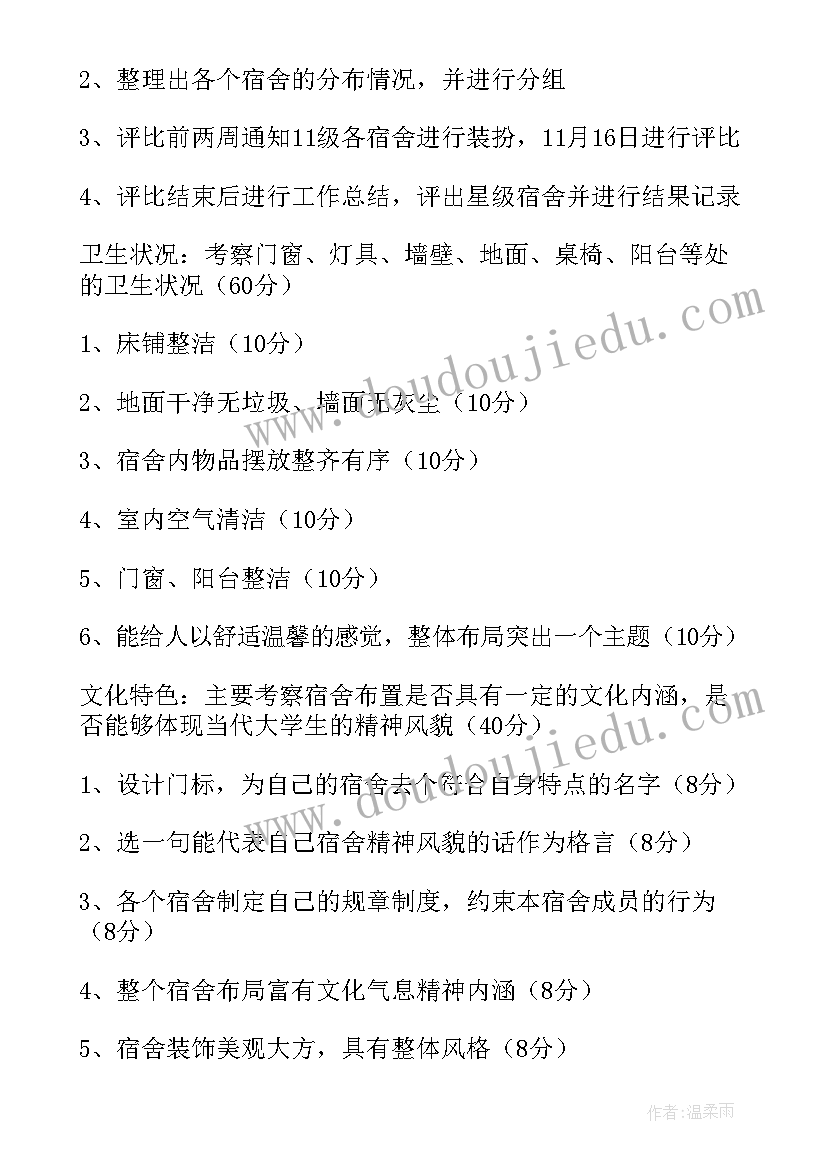 2、整理出各个宿舍的分布情况，并进行分组

3、评比前两周通知11级各宿舍进行装扮，11月16日进行评比

4、评比结束后进行工作总结，评出星级宿舍并进行结果记录

卫生状况：考察门窗、灯具、墙壁、地面、桌椅、阳台等处的卫生状况（60分）

1、床铺整洁（10分）

2、地面干净无垃圾、墙面无灰尘（10分）

3、宿舍内物品摆放整齐有序（10分）

4、室内空气清洁（10分）

5、门窗、阳台整洁（10分）

6、能给人以舒适温馨的感觉，整体布局突出一个主题（10分）

文化特色：主要考察宿舍布置是否具有一定的文化内涵，是否能够体现当代大学生的精神风貌（40分）

1、设计门标，为自己的宿舍去个符合自身特点的名字（8分）

2、选一句能代表自己宿舍精神风貌的话作为格言（8分）

3、各个宿舍制定自己的规章制度，约束本宿舍成员的行为（8分）

4、整个宿舍布局富有文化气息精神内涵（8分）

5、宿舍装饰美观大方，具有整体风格（8分）

www.doudoujiedu.com

www.doudoujiedu.com

作者：温柔雨